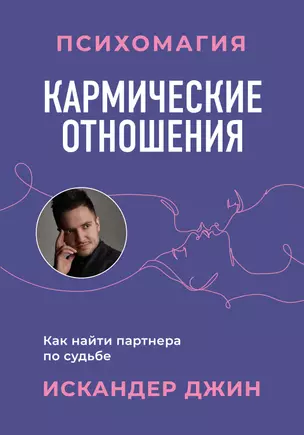 ПСИХОМАГИЯ

КАРМИЧЕСКИЕ ОТНОШЕНИЯ

Как найти партнера по судьбе

ИСКАНДЕР ДЖИН